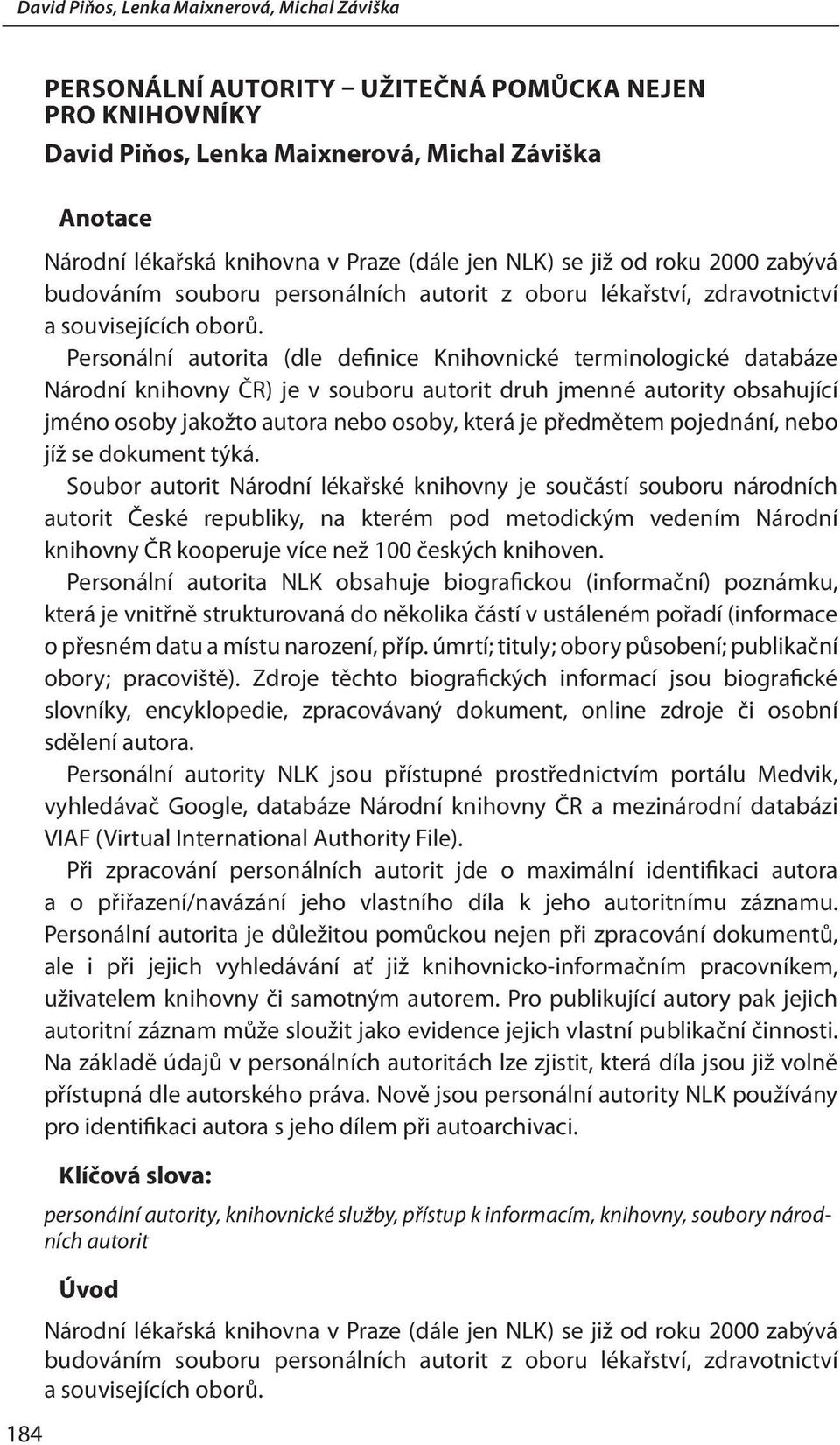 David Piňos, Lenka Maixnerová, Michal Záviška

PERSONÁLNÍ AUTORITY – UŽITEČNÁ POMŮCKA NEJEN PRO KNIHOVNÍKY
David Piňos, Lenka Maixnerová, Michal Záviška

Anotace

Národní lékařská knihovna v Praze (dále jen NLK) se již od roku 2000 zabývá budováním souboru personálních autorit z oboru lékařství, zdravotnictví a souvisejících oborů.

Personální autorita (dle definice Knihovnické terminologické databáze Národní knihovny ČR) je v souboru autorit druh jmenné autority obsahující jméno osoby jakožto autora nebo osoby, která je předmětem pojednání, nebo jíž se dokument týká.

Soubor autorit Národní lékařské knihovny je součástí souboru národních autorit České republiky, na kterém pod metodickým vedením Národní knihovny ČR kooperuje více než 100 českých knihoven.

Personální autorita NLK obsahuje biografickou (informační) poznámku, která je vnitřně strukturovaná do několika částí v ustáleném pořadí (informace o přesném datu a místu narození, příp. úmrtí; tituly; obory působení; publikační obory; pracoviště). Zdroje těchto biografických informací jsou biografické slovníky, encyklopedie, zpracovávaný dokument, online zdroje či osobní sdělení autora.

Personální autority NLK jsou přístupné prostřednictvím portálu Medvik, vyhledávač Google, databáze Národní knihovny ČR a mezinárodní databázi VIAF (Virtual International Authority File).

Při zpracování personálních autorit jde o maximální identifikaci autora a o přiřazení/navázání jeho vlastního díla k jeho autoritnímu záznamu. Personální autorita je důležitou pomůckou nejen při zpracování dokumentů, ale i při jejich vyhledávání ať již knihovnicko-informačním pracovníkem, uživatelem knihovny či samotným autorem. Pro publikující autory pak jejich autoritní záznam může sloužit jako evidence jejich vlastní publikační činnosti. Na základě údajů v personálních autoritách lze zjistit, která díla jsou již volně přístupná dle autorského práva. Nově jsou personální autority NLK používány pro identifikaci autora s jeho dílem při autoarchivaci.

Klíčová slova:

personální autority, knihovnické služby, přístup k informacím, knihovny, soubory národních autorit

Úvod

Národní lékařská knihovna v Praze (dále jen NLK) se již od roku 2000 zabývá budováním souboru personálních autorit z oboru lékařství, zdravotnictví a souvisejících oborů.

184